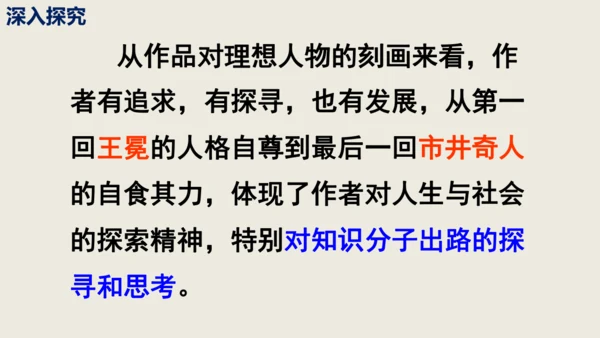 深入探究

从作品对理想人物的刻画来看，作者有追求，有探寻，也有发展，从第一回王冕的人格自尊到最后一回市井奇人的自食其力，体现了作者对人生与社会的探索精神，特别对知识分子出路的探寻和思考。